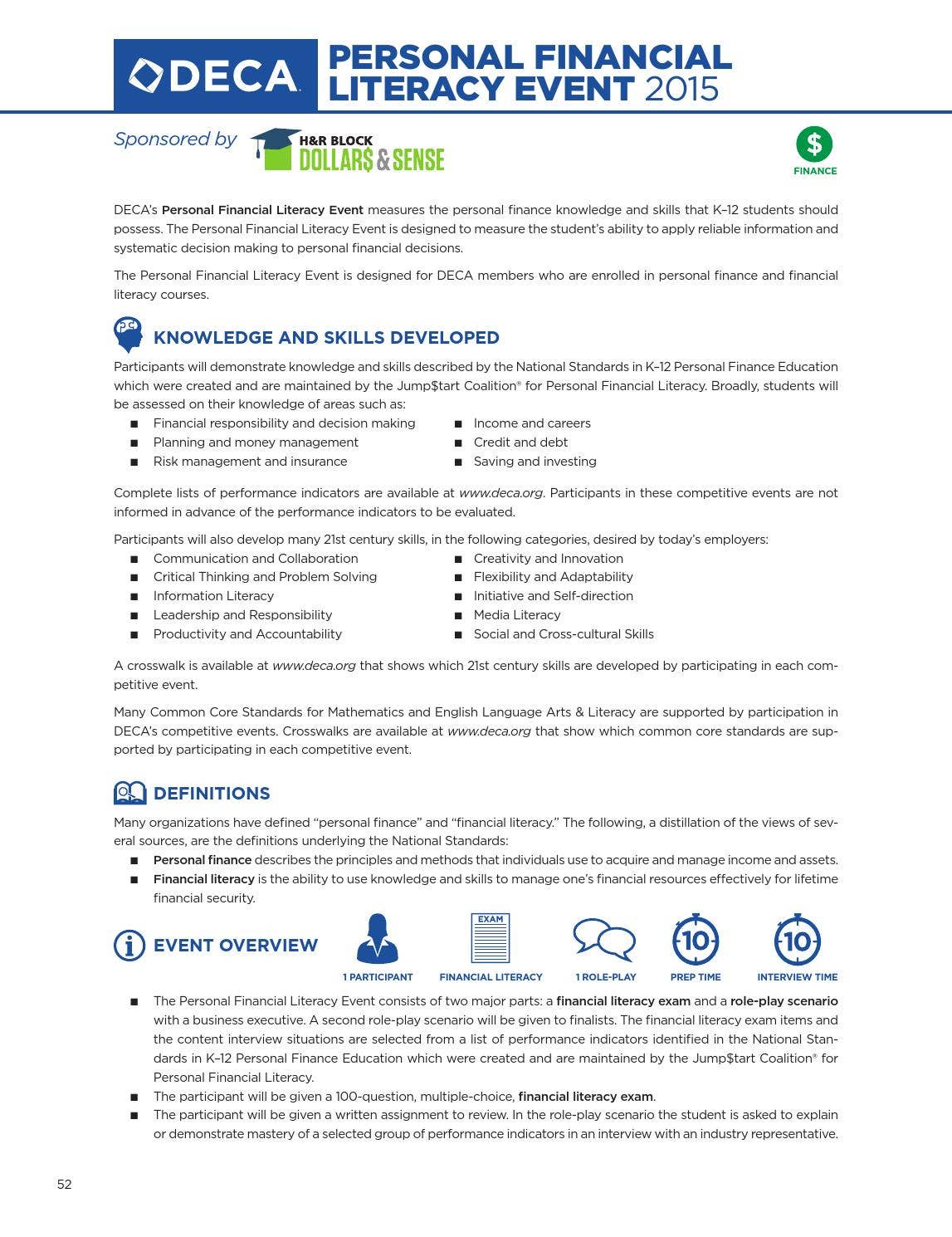 DECA

PERSONAL FINANCIAL LITERACY EVENT 2015

Sponsored by H&R BLOCK DOLLAR$ & SENSE

$ FINANCE

DECA's Personal Financial Literacy Event measures the personal finance knowledge and skills that K–12 students should possess. The Personal Financial Literacy Event is designed to measure the student's ability to apply reliable information and systematic decision making to personal financial decisions.

The Personal Financial Literacy Event is designed for DECA members who are enrolled in personal finance and financial literacy courses.

KNOWLEDGE AND SKILLS DEVELOPED

Participants will demonstrate knowledge and skills described by the National Standards in K–12 Personal Finance Education which were created and are maintained by the Jump$tart Coalition® for Personal Financial Literacy. Broadly, students will be assessed on their knowledge of areas such as:

■ Financial responsibility and decision making
■ Planning and money management
■ Risk management and insurance
■ Income and careers
■ Credit and debt
■ Saving and investing

Complete lists of performance indicators are available at www.deca.org. Participants in these competitive events are not informed in advance of the performance indicators to be evaluated.

Participants will also develop many 21st century skills, in the following categories, desired by today's employers:

■ Communication and Collaboration
■ Critical Thinking and Problem Solving
■ Information Literacy
■ Leadership and Responsibility
■ Productivity and Accountability
■ Creativity and Innovation
■ Flexibility and Adaptability
■ Initiative and Self-direction
■ Media Literacy
■ Social and Cross-cultural Skills

A crosswalk is available at www.deca.org that shows which 21st century skills are developed by participating in each competitive event.

Many Common Core Standards for Mathematics and English Language Arts & Literacy are supported by participation in DECA's competitive events. Crosswalks are available at www.deca.org that show which common core standards are supported by participating in each competitive event.

DEFINITIONS

Many organizations have defined "personal finance" and "financial literacy." The following, a distillation of the views of several sources, are the definitions underlying the National Standards:

■ Personal finance describes the principles and methods that individuals use to acquire and manage income and assets.
■ Financial literacy is the ability to use knowledge and skills to manage one's financial resources effectively for lifetime financial security.

EVENT OVERVIEW

1 PARTICIPANT

EXAM
FINANCIAL LITERACY

1 ROLE-PLAY

10
PREP TIME

10
INTERVIEW TIME

■ The Personal Financial Literacy Event consists of two major parts: a financial literacy exam and a role-play scenario with a business executive. A second role-play scenario will be given to finalists. The financial literacy exam items and the content interview situations are selected from a list of performance indicators identified in the National Standards in K–12 Personal Finance Education which were created and are maintained by the Jump$tart Coalition® for Personal Financial Literacy.
■ The participant will be given a 100-question, multiple-choice, financial literacy exam.
■ The participant will be given a written assignment to review. In the role-play scenario the student is asked to explain or demonstrate mastery of a selected group of performance indicators in an interview with an industry representative.

52